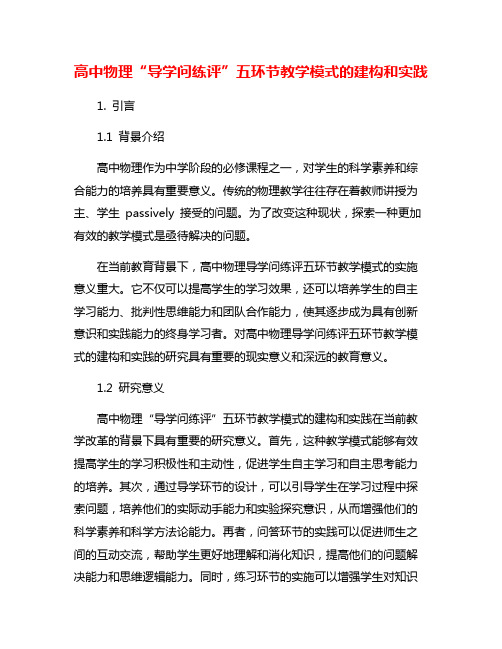 高中物理“导学问练评”五环节教学模式的建构和实践

1. 引言

1.1 背景介绍

高中物理作为中学阶段的必修课程之一，对学生的科学素养和综合能力的培养具有重要意义。传统的物理教学往往存在着教师讲授为主、学生 passively 接受的问题。为了改变这种现状，探索一种更加有效的教学模式是亟待解决的问题。

在当前教育背景下，高中物理导学问练评五环节教学模式的实施意义重大。它不仅可以提高学生的学习效果，还可以培养学生的自主学习能力、批判性思维能力和团队合作能力，使其逐步成为具有创新意识和实践能力的终身学习者。对高中物理导学问练评五环节教学模式的建构和实践的研究具有重要的现实意义和深远的教育意义。

1.2 研究意义

高中物理“导学问练评”五环节教学模式的建构和实践在当前教学改革的背景下具有重要的研究意义。首先，这种教学模式能够有效提高学生的学习积极性和主动性，促进学生自主学习和自主思考能力的培养。其次，通过导学环节的设计，可以引导学生在学习过程中探索问题，培养他们的实际动手能力和实验探究意识，从而增强他们的科学素养和科学方法论能力。再者，问答环节的实践可以促进师生之间的互动交流，帮助学生更好地理解和消化知识，提高他们的问题解决能力和思维逻辑能力。同时，练习环节的实施可以增强学生对知识